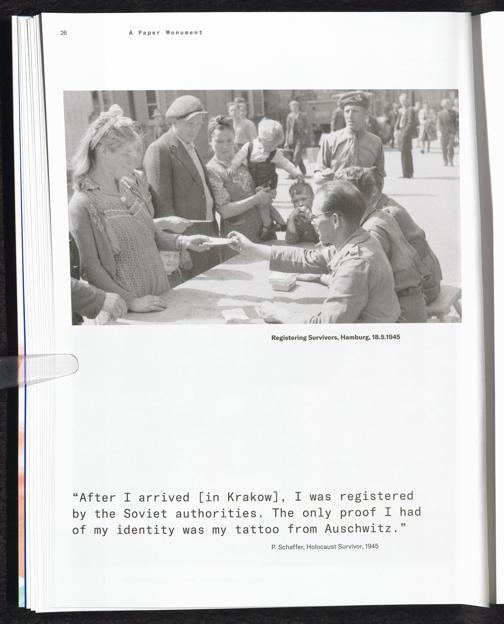 26 A Paper Monument

Registering Survivors, Hamburg, 18.5.1945

"After I arrived [in Krakow], I was registered by the Soviet authorities. The only proof I had of my identity was my tattoo from Auschwitz."

P. Schaffer, Holocaust Survivor, 1945